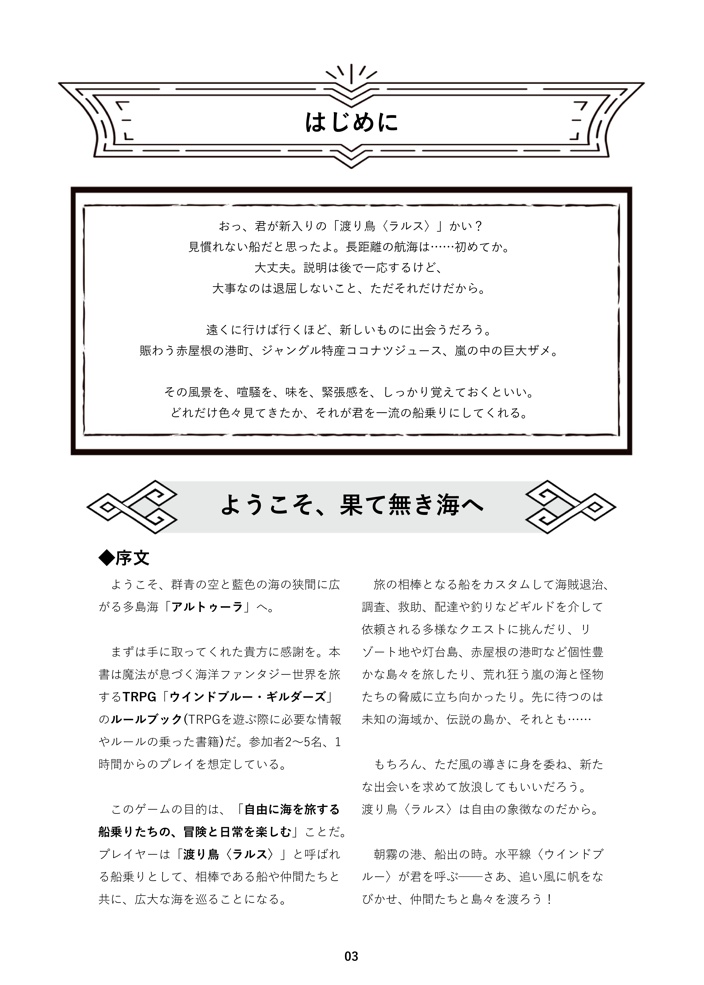 はじめに

おっ、君が新入りの「渡り鳥〈ラルス〉」かい？
見慣れない船だと思ったよ。長距離の航海は……初めてか。
大丈夫。説明は後で一応するけど、
大事なのは退屈しないこと、ただそれだけだから。

遠くに行けば行くほど、新しいものに出会うだろう。
賑わう赤屋根の港町、ジャングル特産ココナツジュース、嵐の中の巨大ザメ。

その風景を、喧騒を、味を、緊張感を、しっかり覚えておくといい。
どれだけ色々見てきたか、それが君を一流の船乗りにしてくれる。

ようこそ、果て無き海へ

◆序文

ようこそ、群青の空と藍色の海の狭間に広がる多島海「アルトゥーラ」へ。

まずは手に取ってくれた貴方に感謝を。本書は魔法が息づく海洋ファンタジー世界を旅するTRPG「ウインドブルー・ギルダーズ」のルールブック(TRPGを遊ぶ際に必要な情報やルールの乗った書籍)だ。参加者2〜5名、1時間からのプレイを想定している。

このゲームの目的は、「自由に海を旅する船乗りたちの、冒険と日常を楽しむ」ことだ。プレイヤーは「渡り鳥〈ラルス〉」と呼ばれる船乗りとして、相棒である船や仲間たちと共に、広大な海を巡ることになる。

旅の相棒となる船をカスタムして海賊退治、調査、救助、配達や釣りなどギルドを介して依頼される多様なクエストに挑んだり、リゾート地や灯台島、赤屋根の港町など個性豊かな島々を旅したり、荒れ狂う嵐の海と怪物たちの脅威に立ち向かったり。先に待つのは未知の海域か、伝説の島か、それとも……

もちろん、ただ風の導きに身を委ね、新たな出会いを求めて放浪してもいいだろう。渡り鳥〈ラルス〉は自由の象徴なのだから。

朝霧の港、船出の時。水平線〈ウインドブルー〉が君を呼ぶ──さあ、追い風に帆をなびかせ、仲間たちと島々を渡ろう！

03